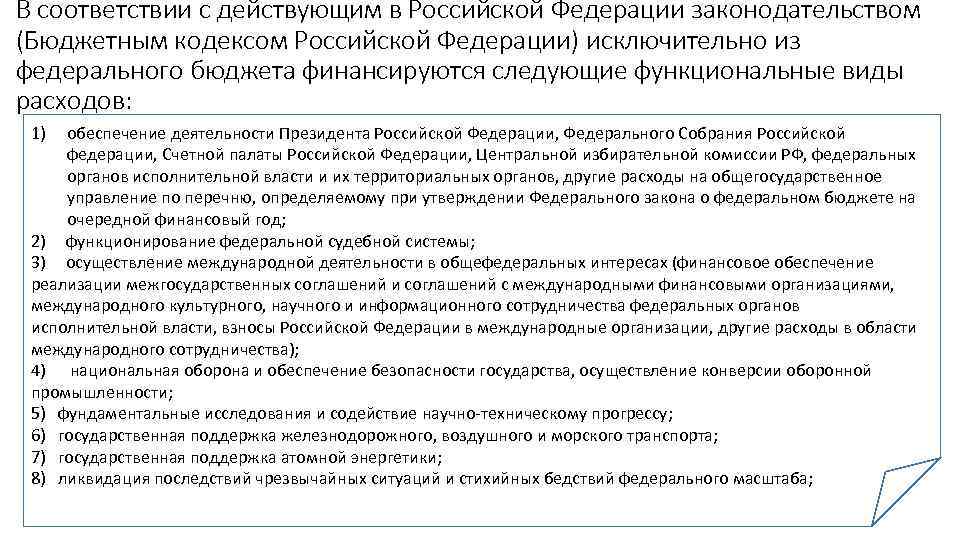 В соответствии с действующим в Российской Федерации законодательством (Бюджетным кодексом Российской Федерации) исключительно из федерального бюджета финансируются следующие функциональные виды расходов:

1) обеспечение деятельности Президента Российской Федерации, Федерального Собрания Российской федерации, Счетной палаты Российской Федерации, Центральной избирательной комиссии РФ, федеральных органов исполнительной власти и их территориальных органов, другие расходы на общегосударственное управление по перечню, определяемому при утверждении Федерального закона о федеральном бюджете на очередной финансовый год;
2) функционирование федеральной судебной системы;
3) осуществление международной деятельности в общефедеральных интересах (финансовое обеспечение реализации межгосударственных соглашений и соглашений с международными финансовыми организациями, международного культурного, научного и информационного сотрудничества федеральных органов исполнительной власти, взносы Российской Федерации в международные организации, другие расходы в области международного сотрудничества);
4) национальная оборона и обеспечение безопасности государства, осуществление конверсии оборонной промышленности;
5) фундаментальные исследования и содействие научно-техническому прогрессу;
6) государственная поддержка железнодорожного, воздушного и морского транспорта;
7) государственная поддержка атомной энергетики;
8) ликвидация последствий чрезвычайных ситуаций и стихийных бедствий федерального масштаба;